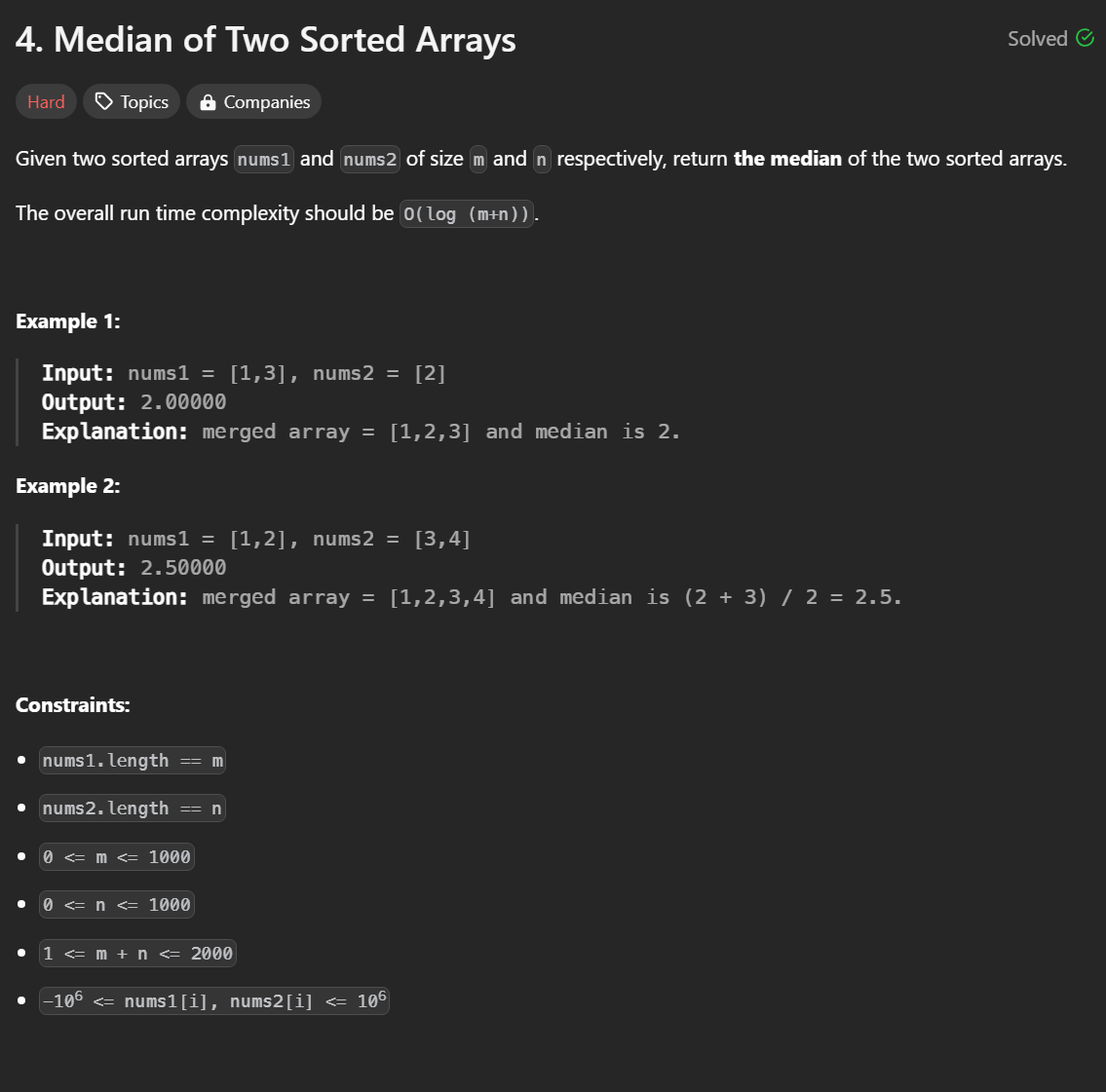 4. Median of Two Sorted Arrays

Solved

Hard
Topics
Companies

Given two sorted arrays nums1 and nums2 of size m and n respectively, return **the median** of the two sorted arrays.

The overall run time complexity should be O(log (m+n)).

**Example 1:**

**Input:** nums1 = [1,3], nums2 = [2]
**Output:** 2.00000
**Explanation:** merged array = [1,2,3] and median is 2.

**Example 2:**

**Input:** nums1 = [1,2], nums2 = [3,4]
**Output:** 2.50000
**Explanation:** merged array = [1,2,3,4] and median is (2 + 3) / 2 = 2.5.

**Constraints:**

- nums1.length == m
- nums2.length == n
- 0 <= m <= 1000
- 0 <= n <= 1000
- 1 <= m + n <= 2000
- $-10^6$ <= nums1[i], nums2[i] <= $10^6$